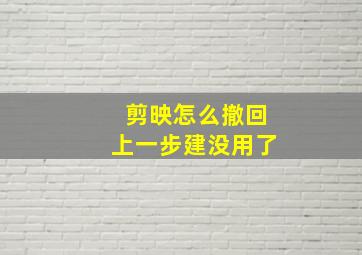 剪映怎么撤回
上一步建没用了